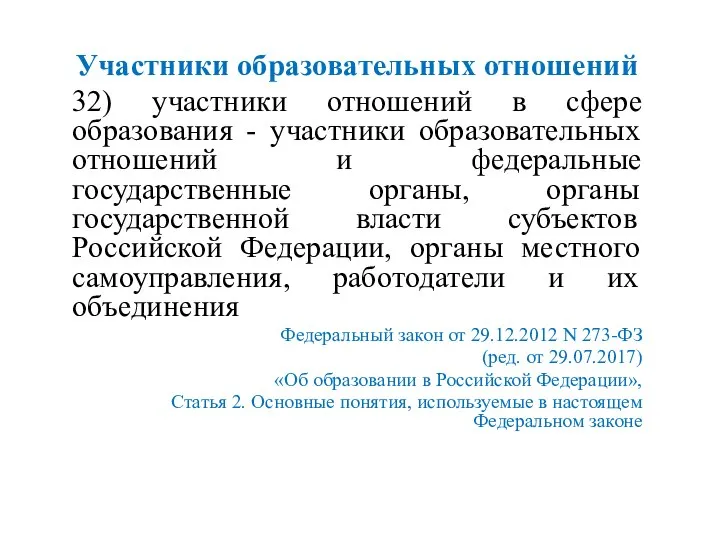 Участники образовательных отношений

32) участники отношений в сфере образования - участники образовательных отношений и федеральные государственные органы, органы государственной власти субъектов Российской Федерации, органы местного самоуправления, работодатели и их объединения

Федеральный закон от 29.12.2012 N 273-ФЗ
(ред. от 29.07.2017)
«Об образовании в Российской Федерации»,
Статья 2. Основные понятия, используемые в настоящем Федеральном законе